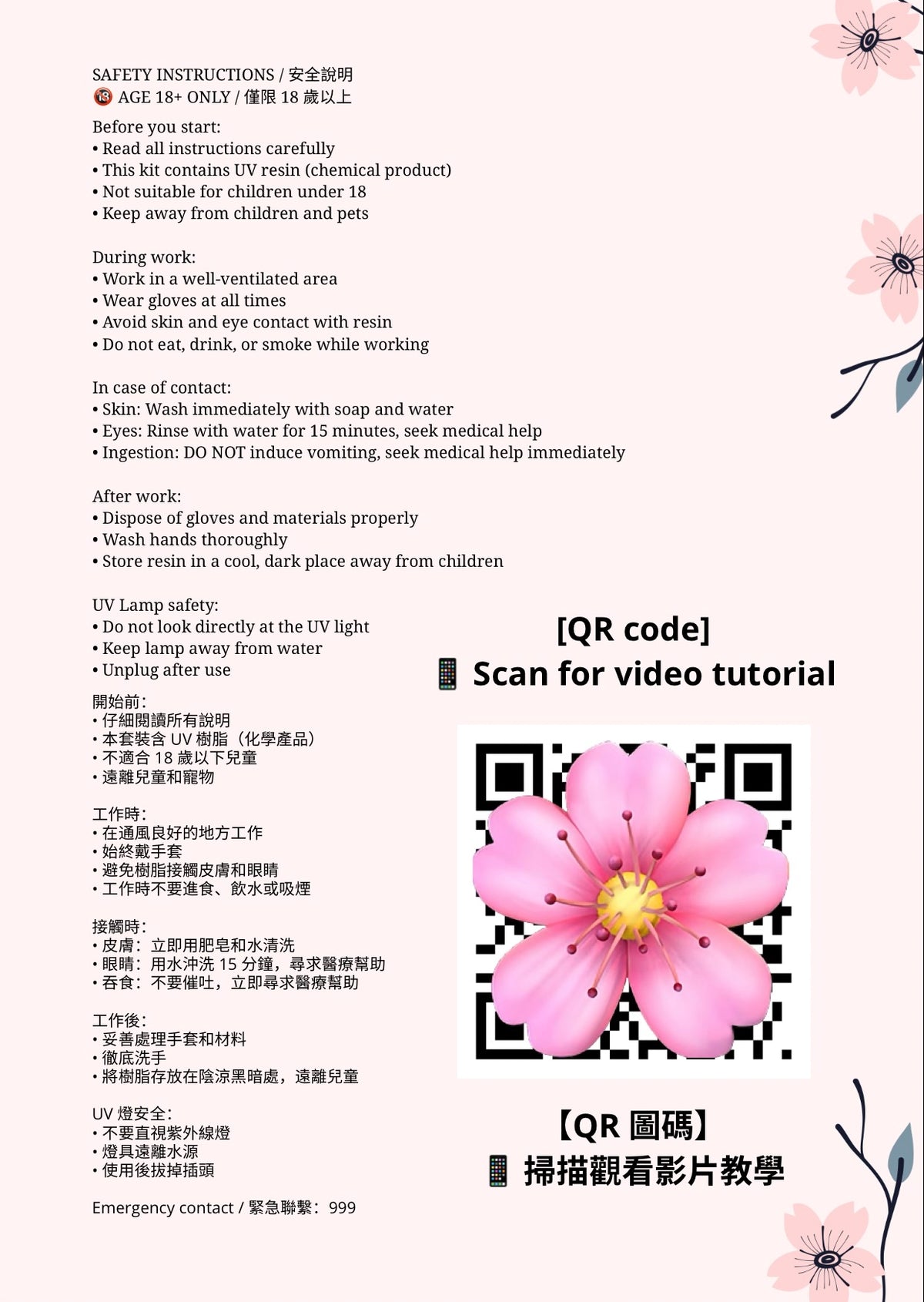 SAFETY INSTRUCTIONS / 安全說明
🔞 AGE 18+ ONLY / 僅限 18 歲以上

Before you start:
• Read all instructions carefully
• This kit contains UV resin (chemical product)
• Not suitable for children under 18
• Keep away from children and pets

During work:
• Work in a well-ventilated area
• Wear gloves at all times
• Avoid skin and eye contact with resin
• Do not eat, drink, or smoke while working

In case of contact:
• Skin: Wash immediately with soap and water
• Eyes: Rinse with water for 15 minutes, seek medical help
• Ingestion: DO NOT induce vomiting, seek medical help immediately

After work:
• Dispose of gloves and materials properly
• Wash hands thoroughly
• Store resin in a cool, dark place away from children

UV Lamp safety:
• Do not look directly at the UV light
• Keep lamp away from water
• Unplug after use

開始前:
• 仔細閱讀所有說明
• 本套裝含 UV 樹脂（化學產品）
• 不適合 18 歲以下兒童
• 遠離兒童和寵物

工作時:
• 在通風良好的地方工作
• 始終戴手套
• 避免樹脂接觸皮膚和眼睛
• 工作時不要進食、飲水或吸煙

接觸時:
• 皮膚：立即用肥皂和水清洗
• 眼睛：用水沖洗 15 分鐘，尋求醫療幫助
• 吞食：不要催吐，立即尋求醫療幫助

工作後:
• 妥善處理手套和材料
• 徹底洗手
• 將樹脂存放在陰涼黑暗處，遠離兒童

UV 燈安全:
• 不要直視紫外線燈
• 燈具遠離水源
• 使用後拔掉插頭

Emergency contact / 緊急聯繫：999

[QR code]
📱 Scan for video tutorial

【QR 圖碼】
📱 掃描觀看影片教學